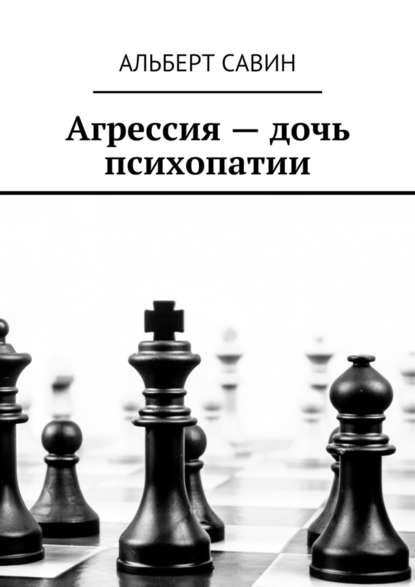 АЛЬБЕРТ САВИН

Агрессия — дочь психопатии